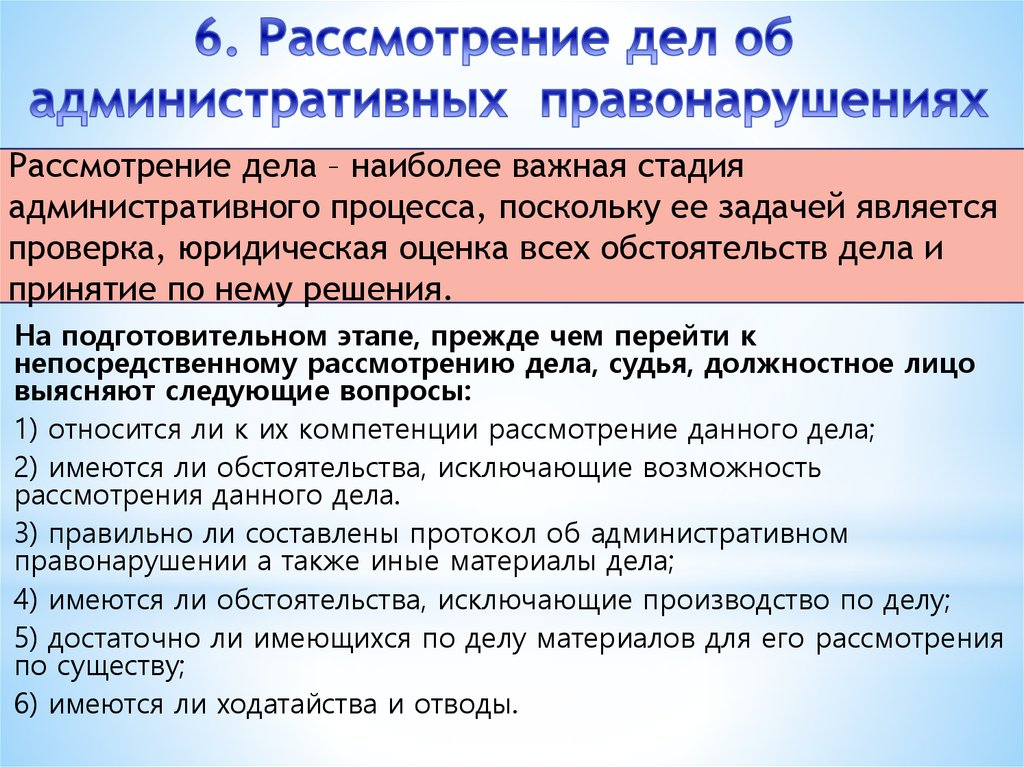 6. Рассмотрение дел об административных правонарушениях

Рассмотрение дела – наиболее важная стадия административного процесса, поскольку ее задачей является проверка, юридическая оценка всех обстоятельств дела и принятие по нему решения.

На подготовительном этапе, прежде чем перейти к непосредственному рассмотрению дела, судья, должностное лицо выясняют следующие вопросы:

1) относится ли к их компетенции рассмотрение данного дела;

2) имеются ли обстоятельства, исключающие возможность рассмотрения данного дела.

3) правильно ли составлены протокол об административном правонарушении а также иные материалы дела;

4) имеются ли обстоятельства, исключающие производство по делу;

5) достаточно ли имеющихся по делу материалов для его рассмотрения по существу;

6) имеются ли ходатайства и отводы.